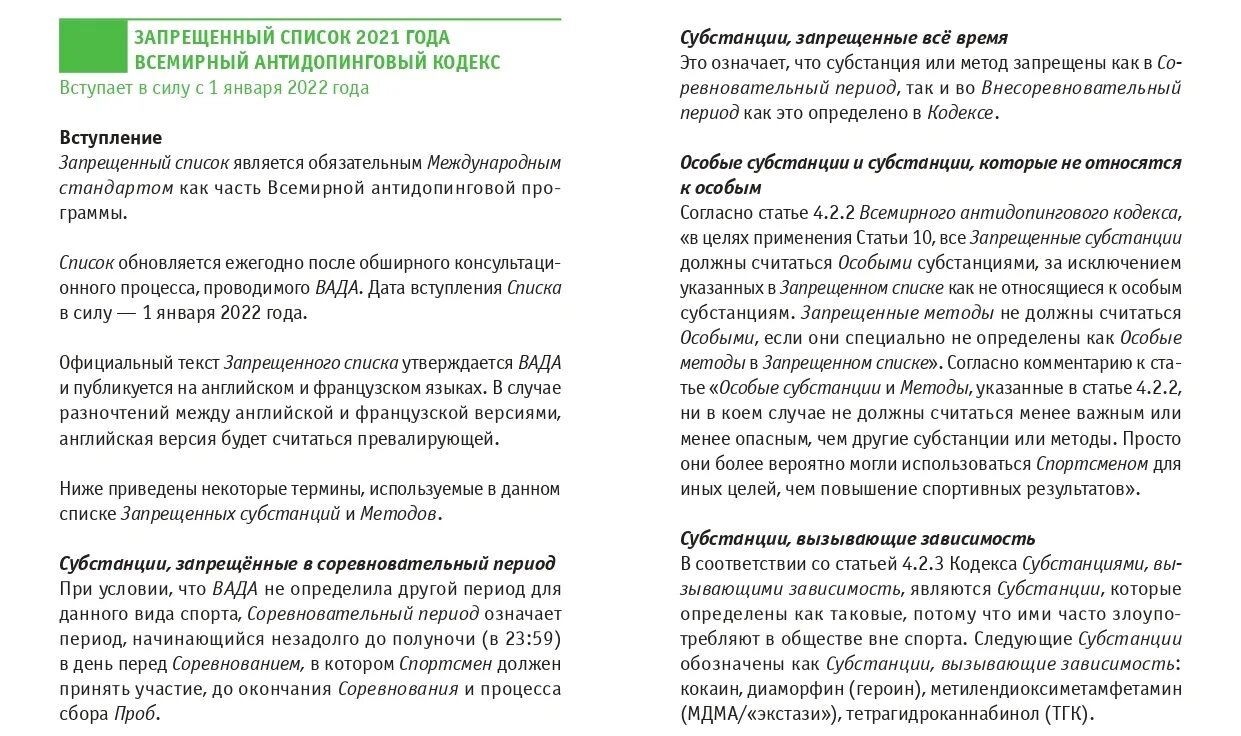 ЗАПРЕЩЕННЫЙ СПИСОК 2021 ГОДА
ВСЕМИРНЫЙ АНТИДОПИНГОВЫЙ КОДЕКС
Вступает в силу с 1 января 2022 года

Вступление
Запрещенный список является обязательным Международным стандартом как часть Всемирной антидопинговой программы.

Список обновляется ежегодно после обширного консультационного процесса, проводимого ВАДА. Дата вступления Списка в силу — 1 января 2022 года.

Официальный текст Запрещенного списка утверждается ВАДА и публикуется на английском и французском языках. В случае разночтений между английской и французской версиями, английская версия будет считаться превалирующей.

Ниже приведены некоторые термины, используемые в данном списке Запрещенных субстанций и Методов.

Субстанции, запрещённые в соревновательный период
При условии, что ВАДА не определила другой период для данного вида спорта, Соревновательный период означает период, начинающийся незадолго до полуночи (в 23:59) в день перед Соревнованием, в котором Спортсмен должен принять участие, до окончания Соревнования и процесса сбора Проб.

Субстанции, запрещенные всё время
Это означает, что субстанция или метод запрещены как в Соревновательный период, так и во Внесоревновательный период как это определено в Кодексе.

Особые субстанции и субстанции, которые не относятся к особым
Согласно статье 4.2.2 Всемирного антидопингового кодекса, «в целях применения Статьи 10, все Запрещенные субстанции должны считаться Особыми субстанциями, за исключением указанных в Запрещенном списке как не относящиеся к особым субстанциям. Запрещенные методы не должны считаться Особыми, если они специально не определены как Особые методы в Запрещенном списке». Согласно комментарию к статье «Особые субстанции и Методы, указанные в статье 4.2.2, ни в коем случае не должны считаться менее важным или менее опасным, чем другие субстанции или методы. Просто они более вероятно могли использоваться Спортсменом для иных целей, чем повышение спортивных результатов».

Субстанции, вызывающие зависимость
В соответствии со статьей 4.2.3 Кодекса Субстанциями, вызывающими зависимость, являются Субстанции, которые определены как таковые, потому что ими часто злоупотребляют в обществе вне спорта. Следующие Субстанции обозначены как Субстанции, вызывающие зависимость: кокаин, диаморфин (героин), метилендиоксиметамфетамин (МДМА/«экстази»), тетрагидроканнабинол (ТГК).